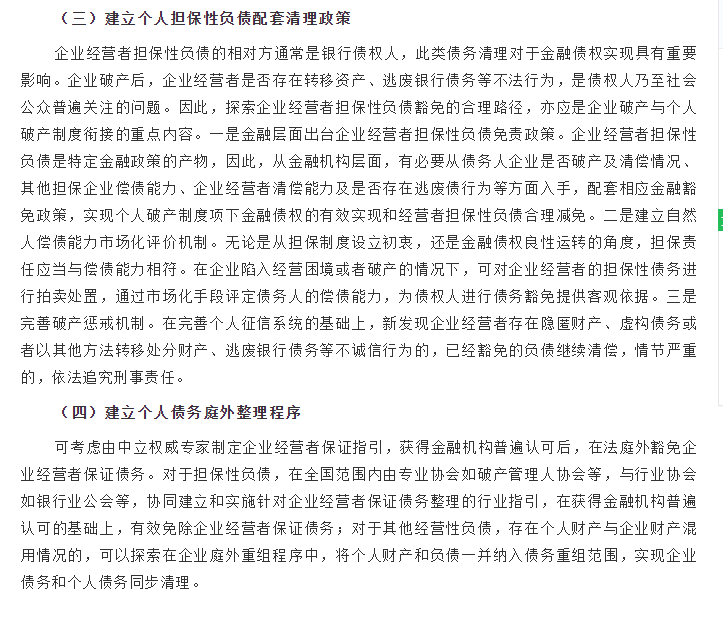 （三）建立个人担保性负债配套清理政策

企业经营者担保性负债的相对方通常是银行债权人，此类债务清理对于金融债权实现具有重要影响。企业破产后，企业经营者是否存在转移资产、逃废银行债务等不法行为，是债权人乃至社会公众普遍关注的问题。因此，探索企业经营者担保性负债豁免的合理路径，亦应是企业破产与个人破产制度衔接的重点内容。一是金融层面出台企业经营者担保性负债免责政策。企业经营者担保性负债是特定金融政策的产物，因此，从金融机构层面，有必要从债务人企业是否破产及清偿情况、其他担保企业偿债能力、企业经营者清偿能力及是否存在逃废债行为等方面入手，配套相应金融豁免政策，实现个人破产制度项下金融债权的有效实现和经营者担保性负债合理减免。二是建立自然人偿债能力市场化评价机制。无论是从担保制度设立初衷，还是金融债权良性运转的角度，担保责任应当与偿债能力相符。在企业陷入经营困境或者破产的情况下，可对企业经营者的担保性债务进行拍卖处置，通过市场化手段评定债务人的偿债能力，为债权人进行债务豁免提供客观依据。三是完善破产惩戒机制。在完善个人征信系统的基础上，新发现企业经营者存在隐匿财产、虚构债务或者以其他方法转移处分财产、逃废银行债务等不诚信行为的，已经豁免的负债继续清偿，情节严重的，依法追究刑事责任。

（四）建立个人债务庭外整理程序

可考虑由中立权威专家制定企业经营者保证指引，获得金融机构普遍认可后，在法庭外豁免企业经营者保证债务。对于担保性负债，在全国范围内由专业协会如破产管理人协会等，与行业协会如银行业公会等，协同建立和实施针对企业经营者保证债务整理的行业指引，在获得金融机构普遍认可的基础上，有效免除企业经营者保证债务；对于其他经营性负债，存在个人财产与企业财产混用情况的，可以探索在企业庭外重组程序中，将个人财产和负债一并纳入债务重组范围，实现企业债务和个人债务同步清理。